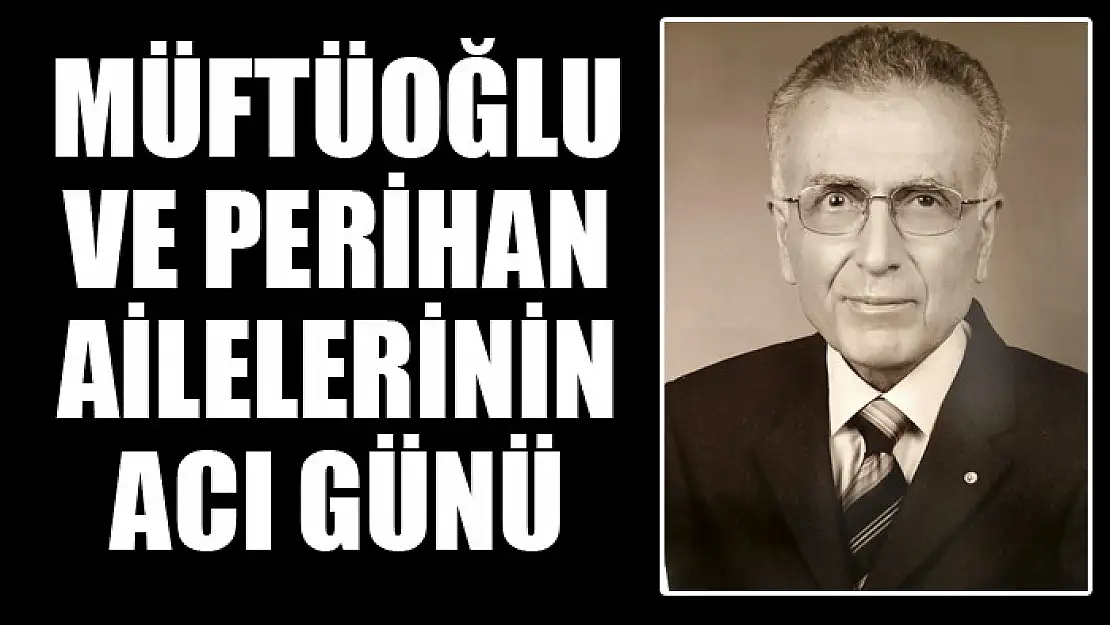 MÜFTÜOĞLU VE PERİHAN AİLELERİNİN ACI GÜNÜ